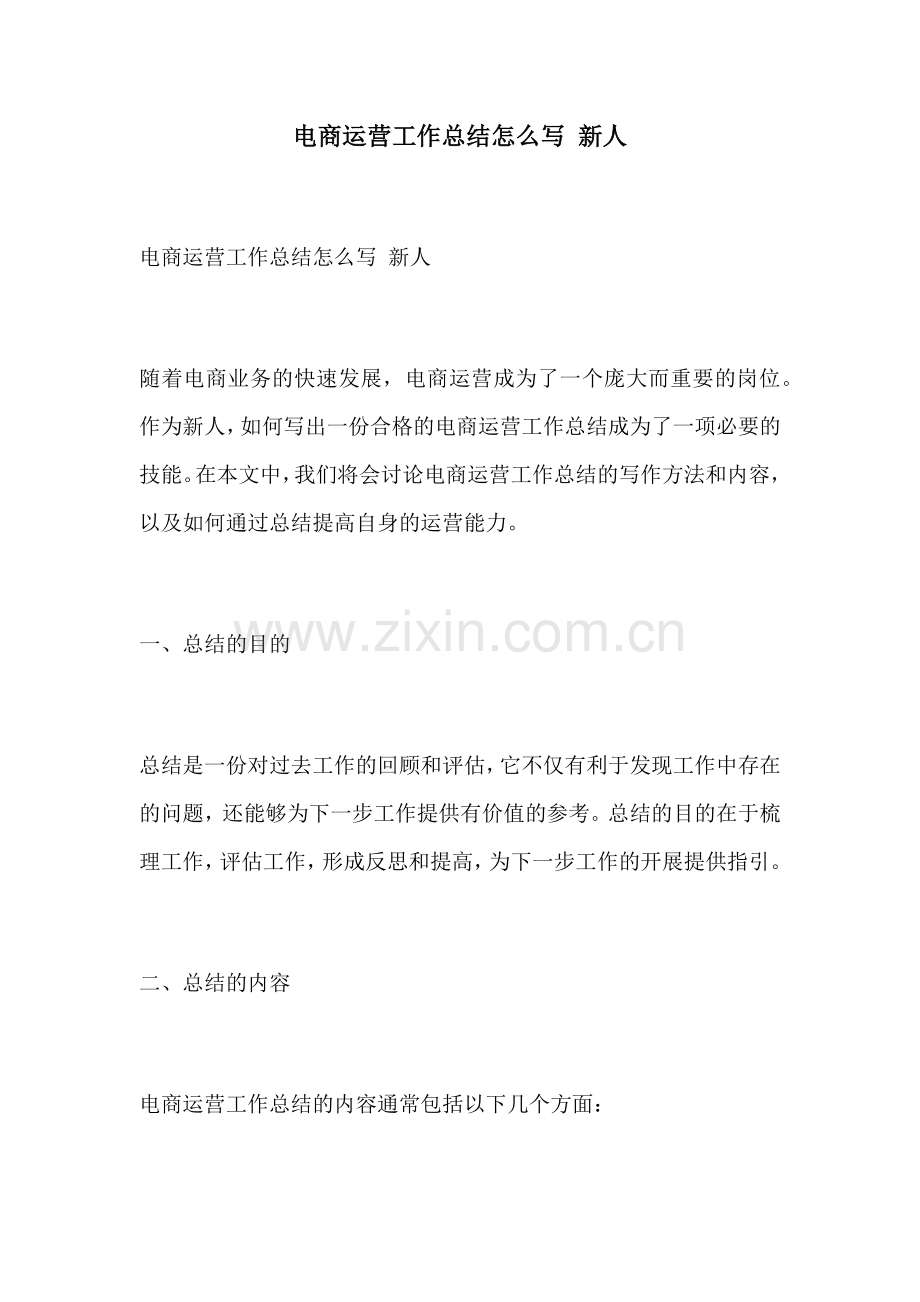 电商运营工作总结怎么写 新人

电商运营工作总结怎么写 新人

随着电商业务的快速发展，电商运营成为了一个庞大而重要的岗位。作为新人，如何写出一份合格的电商运营工作总结成为了一项必要的技能。在本文中，我们将会讨论电商运营工作总结的写作方法和内容，以及如何通过总结提高自身的运营能力。

一、总结的目的

总结是一份对过去工作的回顾和评估，它不仅有利于发现工作中存在的问题，还能够为下一步工作提供有价值的参考。总结的目的在于梳理工作，评估工作，形成反思和提高，为下一步工作的开展提供指引。

二、总结的内容

电商运营工作总结的内容通常包括以下几个方面：

www.zixin.com.cn